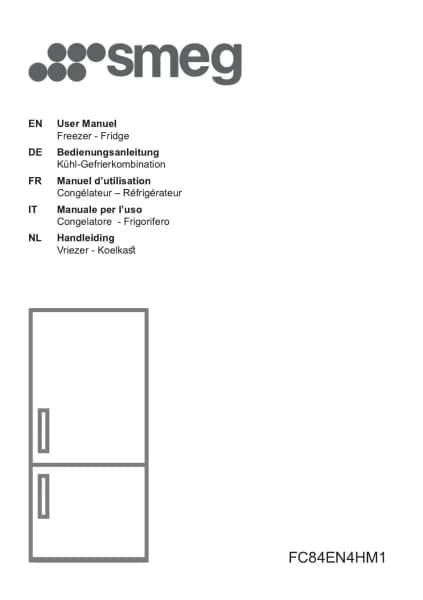 smeg

EN User Manuel
Freezer - Fridge

DE Bedienungsanleitung
Kühl-Gefrierkombination

FR Manuel d'utilisation
Congélateur – Réfrigérateur

IT Manuale per l'uso
Congelatore - Frigorifero

NL Handleiding
Vriezer - Koelkast

FC84EN4HM1